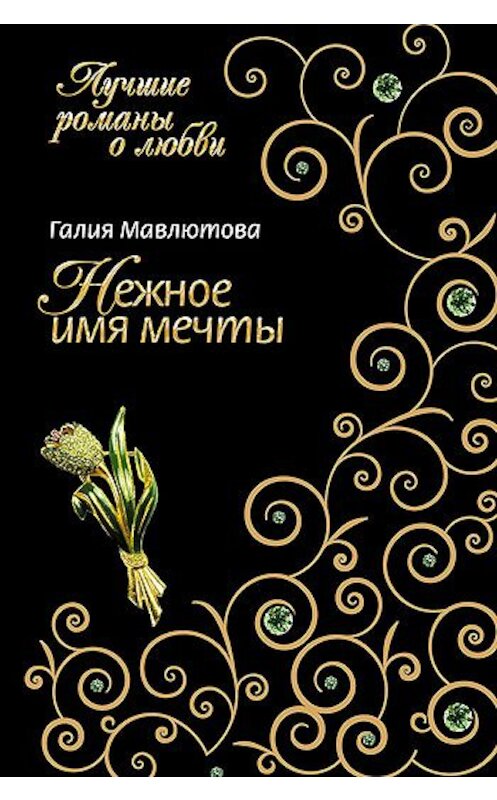 Лучшие романы о любви

Галия Мавлютова

Нежное имя мечты